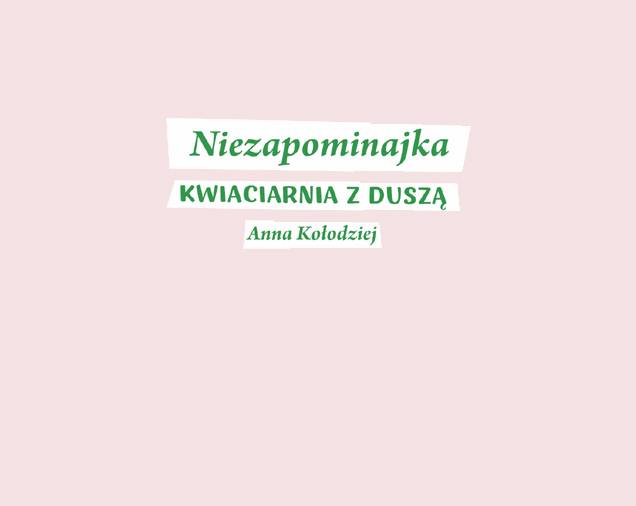 Niezapominajka

KWIACIARNIA Z DUSZĄ

Anna Kołodziej